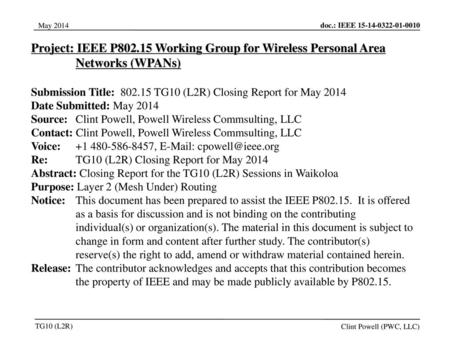 May 2014

doc.: IEEE 15-14-0322-01-0010

Project: IEEE P802.15 Working Group for Wireless Personal Area Networks (WPANs)

Submission Title: 802.15 TG10 (L2R) Closing Report for May 2014
Date Submitted: May 2014
Source: Clint Powell, Powell Wireless Commsulting, LLC
Contact: Clint Powell, Powell Wireless Commsulting, LLC
Voice: +1 480-586-8457, E-Mail: cpowell@ieee.org
Re: TG10 (L2R) Closing Report for May 2014
Abstract: Closing Report for the TG10 (L2R) Sessions in Waikoloa
Purpose: Layer 2 (Mesh Under) Routing
Notice: This document has been prepared to assist the IEEE P802.15. It is offered as a basis for discussion and is not binding on the contributing individual(s) or organization(s). The material in this document is subject to change in form and content after further study. The contributor(s) reserve(s) the right to add, amend or withdraw material contained herein.
Release: The contributor acknowledges and accepts that this contribution becomes the property of IEEE and may be made publicly available by P802.15.

TG10 (L2R)

Clint Powell (PWC, LLC)